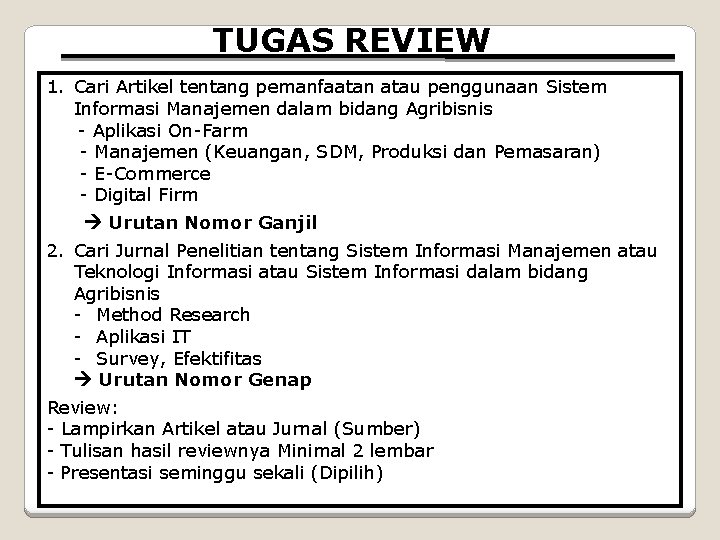 TUGAS REVIEW

1. Cari Artikel tentang pemanfaatan atau penggunaan Sistem Informasi Manajemen dalam bidang Agribisnis
- Aplikasi On-Farm
- Manajemen (Keuangan, SDM, Produksi dan Pemasaran)
- E-Commerce
- Digital Firm
→ Urutan Nomor Ganjil

2. Cari Jurnal Penelitian tentang Sistem Informasi Manajemen atau Teknologi Informasi atau Sistem Informasi dalam bidang Agribisnis
- Method Research
- Aplikasi IT
- Survey, Efektifitas
→ Urutan Nomor Genap

Review:
- Lampirkan Artikel atau Jurnal (Sumber)
- Tulisan hasil reviewnya Minimal 2 lembar
- Presentasi seminggu sekali (Dipilih)